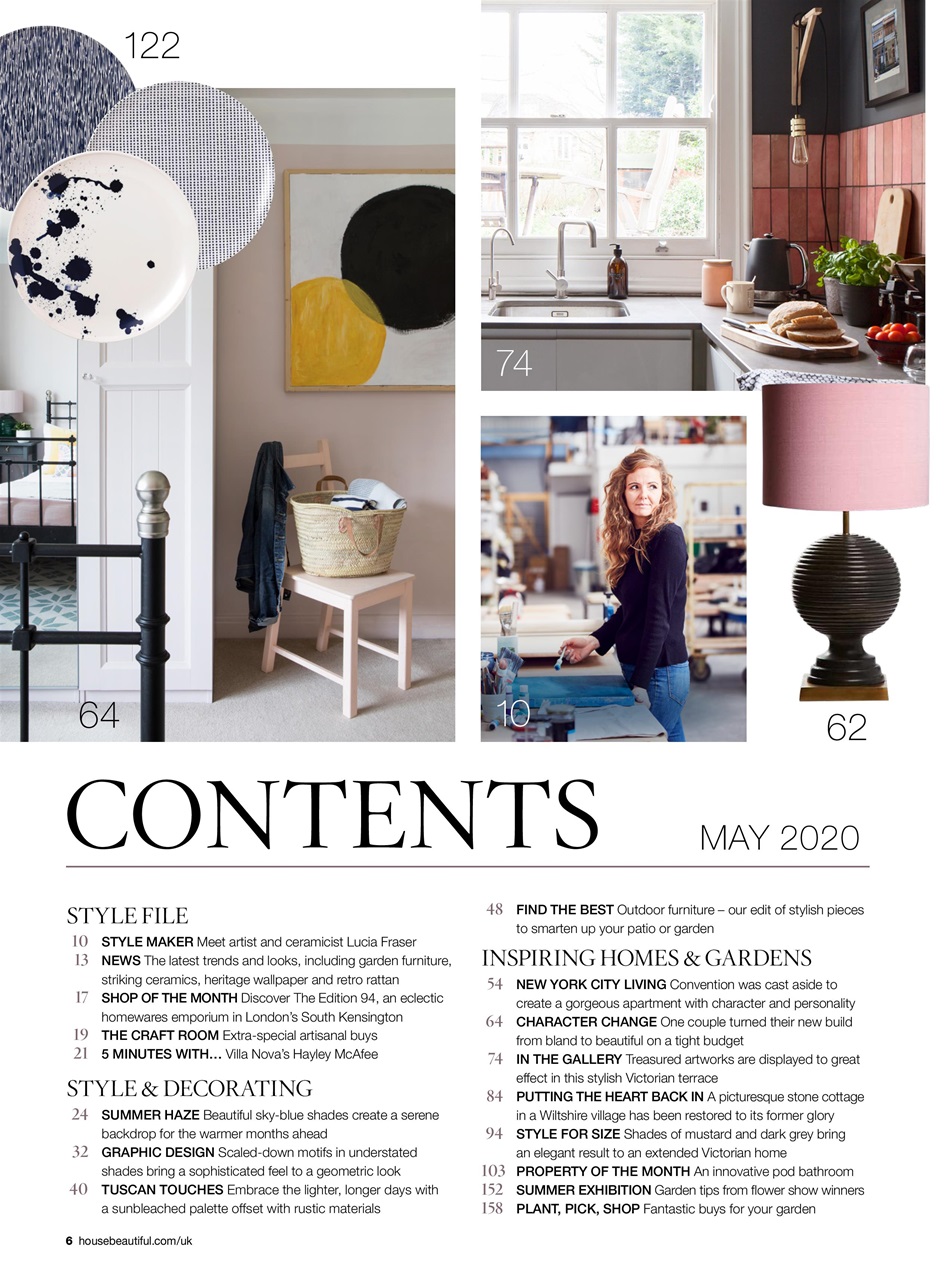 122

74

64

10

62

CONTENTS

MAY 2020

STYLE FILE

10 STYLE MAKER Meet artist and ceramicist Lucia Fraser
13 NEWS The latest trends and looks, including garden furniture, striking ceramics, heritage wallpaper and retro rattan
17 SHOP OF THE MONTH Discover The Edition 94, an eclectic homewares emporium in London's South Kensington
19 THE CRAFT ROOM Extra-special artisanal buys
21 5 MINUTES WITH… Villa Nova's Hayley McAfee

STYLE & DECORATING

24 SUMMER HAZE Beautiful sky-blue shades create a serene backdrop for the warmer months ahead
32 GRAPHIC DESIGN Scaled-down motifs in understated shades bring a sophisticated feel to a geometric look
40 TUSCAN TOUCHES Embrace the lighter, longer days with a sunbleached palette offset with rustic materials

48 FIND THE BEST Outdoor furniture – our edit of stylish pieces to smarten up your patio or garden

INSPIRING HOMES & GARDENS

54 NEW YORK CITY LIVING Convention was cast aside to create a gorgeous apartment with character and personality
64 CHARACTER CHANGE One couple turned their new build from bland to beautiful on a tight budget
74 IN THE GALLERY Treasured artworks are displayed to great effect in this stylish Victorian terrace
84 PUTTING THE HEART BACK IN A picturesque stone cottage in a Wiltshire village has been restored to its former glory
94 STYLE FOR SIZE Shades of mustard and dark grey bring an elegant result to an extended Victorian home
103 PROPERTY OF THE MONTH An innovative pod bathroom
152 SUMMER EXHIBITION Garden tips from flower show winners
158 PLANT, PICK, SHOP Fantastic buys for your garden

6 housebeautiful.com/uk